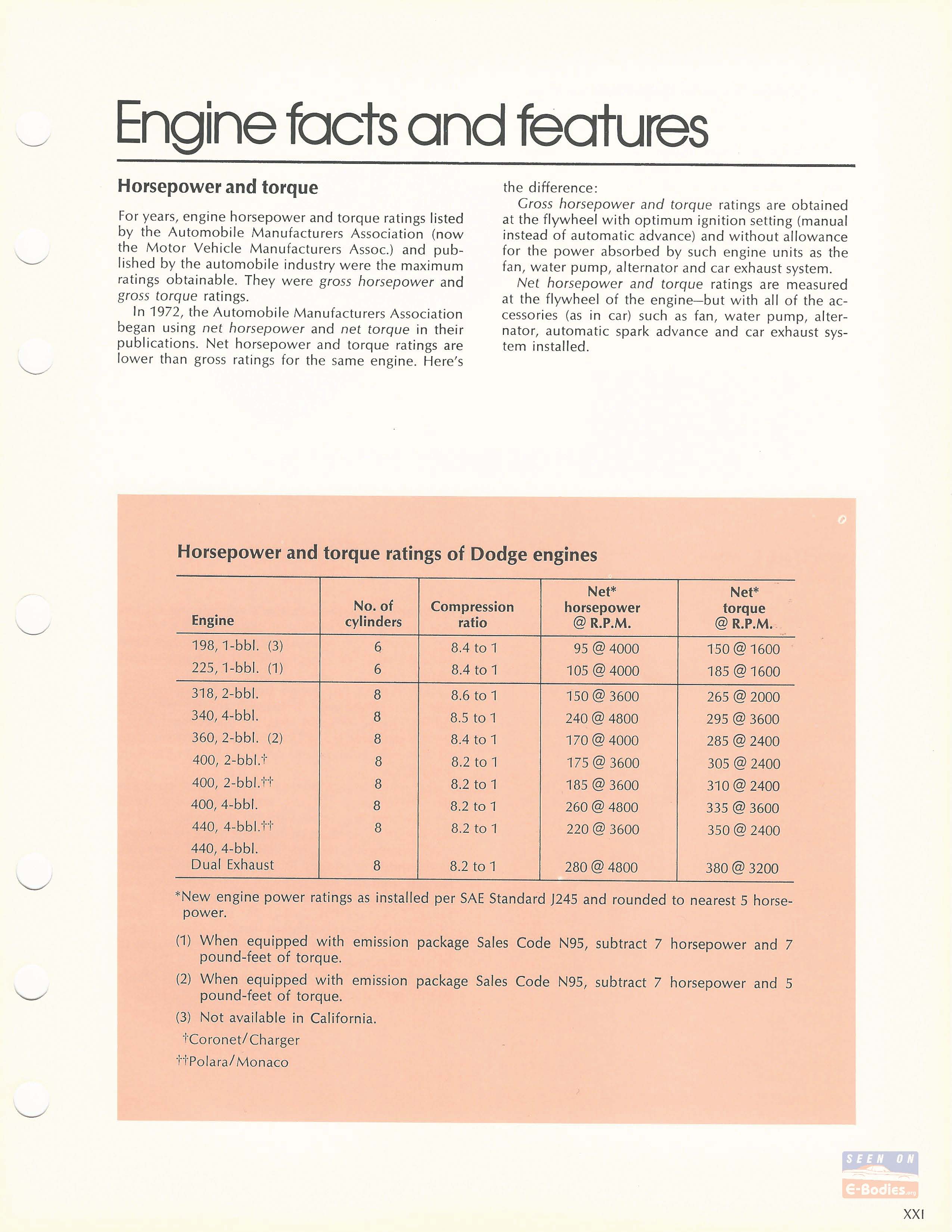 Engine facts and features

Horsepower and torque

For years, engine horsepower and torque ratings listed by the Automobile Manufacturers Association (now the Motor Vehicle Manufacturers Assoc.) and published by the automobile industry were the maximum ratings obtainable. They were gross horsepower and gross torque ratings.

In 1972, the Automobile Manufacturers Association began using net horsepower and net torque in their publications. Net horsepower and torque ratings are lower than gross ratings for the same engine. Here's the difference:

Gross horsepower and torque ratings are obtained at the flywheel with optimum ignition setting (manual instead of automatic advance) and without allowance for the power absorbed by such engine units as the fan, water pump, alternator and car exhaust system.

Net horsepower and torque ratings are measured at the flywheel of the engine—but with all of the accessories (as in car) such as fan, water pump, alternator, automatic spark advance and car exhaust system installed.

Horsepower and torque ratings of Dodge engines

| Engine | No. of cylinders | Compression ratio | Net* horsepower @ R.P.M. | Net* torque @ R.P.M. |
|---|---|---|---|---|
| 198, 1-bbl. (3) | 6 | 8.4 to 1 | 95 @ 4000 | 150 @ 1600 |
| 225, 1-bbl. (1) | 6 | 8.4 to 1 | 105 @ 4000 | 185 @ 1600 |
| 318, 2-bbl. | 8 | 8.6 to 1 | 150 @ 3600 | 265 @ 2000 |
| 340, 4-bbl. | 8 | 8.5 to 1 | 240 @ 4800 | 295 @ 3600 |
| 360, 2-bbl. (2) | 8 | 8.4 to 1 | 170 @ 4000 | 285 @ 2400 |
| 400, 2-bbl.† | 8 | 8.2 to 1 | 175 @ 3600 | 305 @ 2400 |
| 400, 2-bbl.†† | 8 | 8.2 to 1 | 185 @ 3600 | 310 @ 2400 |
| 400, 4-bbl. | 8 | 8.2 to 1 | 260 @ 4800 | 335 @ 3600 |
| 440, 4-bbl.†† | 8 | 8.2 to 1 | 220 @ 3600 | 350 @ 2400 |
| 440, 4-bbl. Dual Exhaust | 8 | 8.2 to 1 | 280 @ 4800 | 380 @ 3200 |

*New engine power ratings as installed per SAE Standard J245 and rounded to nearest 5 horsepower.

(1) When equipped with emission package Sales Code N95, subtract 7 horsepower and 7 pound-feet of torque.

(2) When equipped with emission package Sales Code N95, subtract 7 horsepower and 5 pound-feet of torque.

(3) Not available in California.

†Coronet/Charger

††Polara/Monaco

SEEN ON E-Bodies.org

XXI